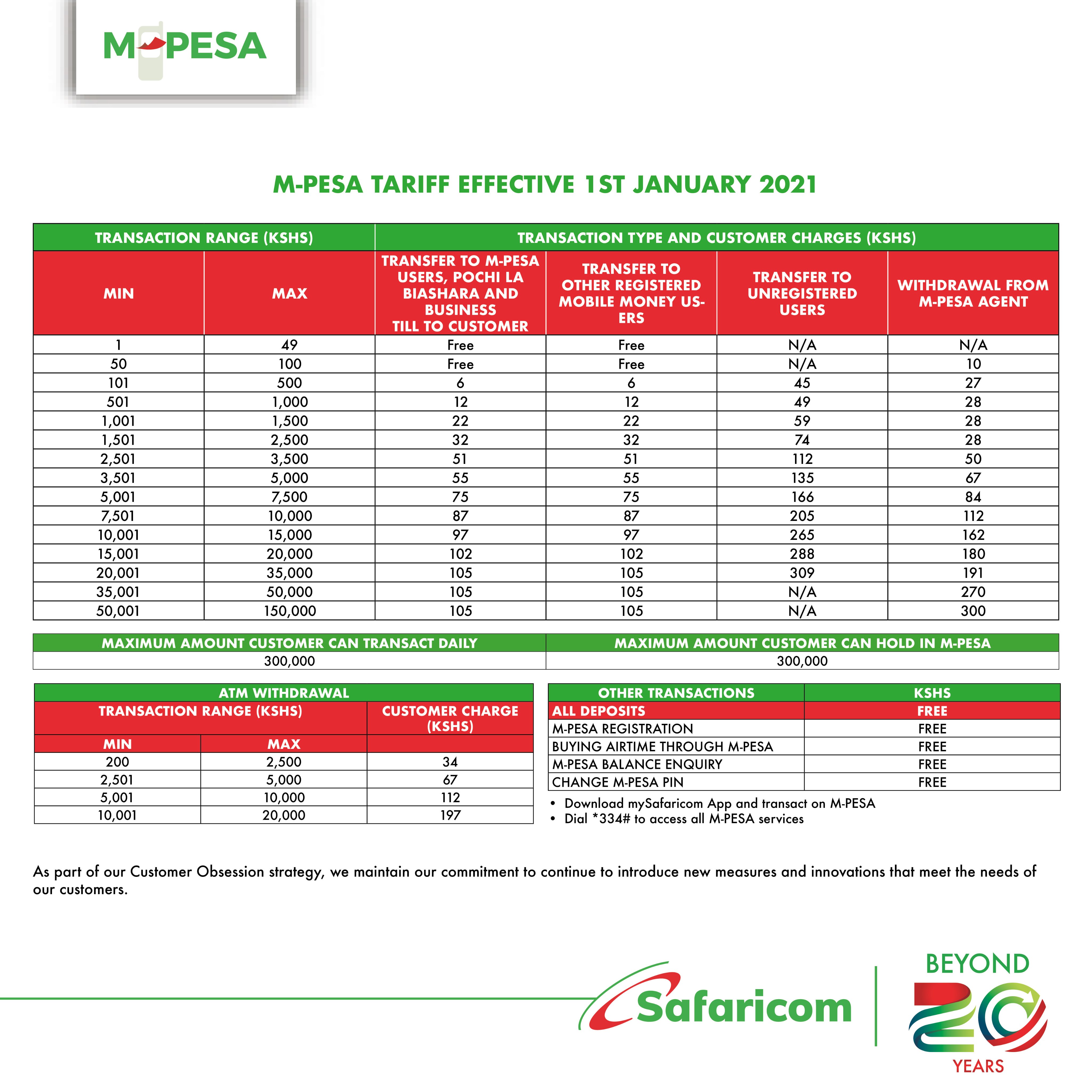 M-PESA

M-PESA TARIFF EFFECTIVE 1ST JANUARY 2021

| TRANSACTION RANGE (KSHS) | | TRANSACTION TYPE AND CUSTOMER CHARGES (KSHS) | | | |
|---|---|---|---|---|---|
| MIN | MAX | TRANSFER TO M-PESA USERS, POCHI LA BIASHARA AND BUSINESS TILL TO CUSTOMER | TRANSFER TO OTHER REGISTERED MOBILE MONEY USERS | TRANSFER TO UNREGISTERED USERS | WITHDRAWAL FROM M-PESA AGENT |
| 1 | 49 | Free | Free | N/A | N/A |
| 50 | 100 | Free | Free | N/A | 10 |
| 101 | 500 | 6 | 6 | 45 | 27 |
| 501 | 1,000 | 12 | 12 | 49 | 28 |
| 1,001 | 1,500 | 22 | 22 | 59 | 28 |
| 1,501 | 2,500 | 32 | 32 | 74 | 28 |
| 2,501 | 3,500 | 51 | 51 | 112 | 50 |
| 3,501 | 5,000 | 55 | 55 | 135 | 67 |
| 5,001 | 7,500 | 75 | 75 | 166 | 84 |
| 7,501 | 10,000 | 87 | 87 | 205 | 112 |
| 10,001 | 15,000 | 97 | 97 | 265 | 162 |
| 15,001 | 20,000 | 102 | 102 | 288 | 180 |
| 20,001 | 35,000 | 105 | 105 | 309 | 191 |
| 35,001 | 50,000 | 105 | 105 | N/A | 270 |
| 50,001 | 150,000 | 105 | 105 | N/A | 300 |

| MAXIMUM AMOUNT CUSTOMER CAN TRANSACT DAILY | MAXIMUM AMOUNT CUSTOMER CAN HOLD IN M-PESA |
|---|---|
| 300,000 | 300,000 |

| ATM WITHDRAWAL | | |
|---|---|---|
| TRANSACTION RANGE (KSHS) | | CUSTOMER CHARGE (KSHS) |
| MIN | MAX | |
| 200 | 2,500 | 34 |
| 2,501 | 5,000 | 67 |
| 5,001 | 10,000 | 112 |
| 10,001 | 20,000 | 197 |

| OTHER TRANSACTIONS | KSHS |
|---|---|
| ALL DEPOSITS | FREE |
| M-PESA REGISTRATION | FREE |
| BUYING AIRTIME THROUGH M-PESA | FREE |
| M-PESA BALANCE ENQUIRY | FREE |
| CHANGE M-PESA PIN | FREE |

• Download mySafaricom App and transact on M-PESA
• Dial *334# to access all M-PESA services

As part of our Customer Obsession strategy, we maintain our commitment to continue to introduce new measures and innovations that meet the needs of our customers.

Safaricom

BEYOND 20 YEARS